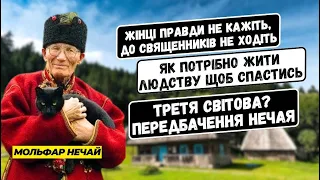 ЖІНЦІ ПРАВДИ НЕ КАЖІТЬ, ДО СВЯЩЕННИКІВ НЕ ХОДІТЬ

ЯК ПОТРІБНО ЖИТИ ЛЮДСТВУ ЩОБ СПАСТИСЬ

ТРЕТЯ СВІТОВА? ПЕРЕДБАЧЕННЯ НЕЧАЯ

МОЛЬФАР НЕЧАЙ